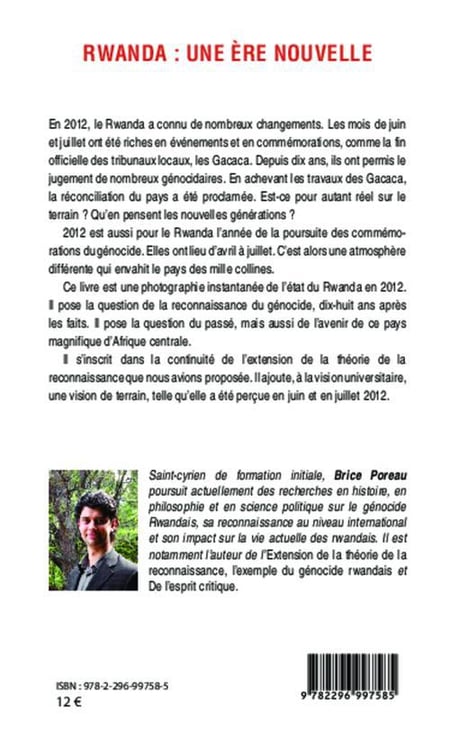 RWANDA : UNE ÈRE NOUVELLE

En 2012, le Rwanda a connu de nombreux changements. Les mois de juin et juillet ont été riches en événements et en commémorations, comme la fin officielle des tribunaux locaux, les Gacaca. Depuis dix ans, ils ont permis le jugement de nombreux génocidaires. En achevant les travaux des Gacaca, la réconciliation du pays a été proclamée. Est-ce pour autant réel sur le terrain ? Qu'en pensent les nouvelles générations ?

2012 est aussi pour le Rwanda l'année de la poursuite des commémorations du génocide. Elles ont lieu d'avril à juillet. C'est alors une atmosphère différente qui envahit le pays des mille collines.

Ce livre est une photographie instantanée de l'état du Rwanda en 2012. Il pose la question de la reconnaissance du génocide, dix-huit ans après les faits. Il pose la question du passé, mais aussi de l'avenir de ce pays magnifique d'Afrique centrale.

Il s'inscrit dans la continuité de l'extension de la théorie de la reconnaissance que nous avions proposée. Il ajoute, à la vision universitaire, une vision de terrain, telle qu'elle a été perçue en juin et en juillet 2012.

Saint-cyrien de formation initiale, Brice Poreau poursuit actuellement des recherches en histoire, en philosophie et en science politique sur le génocide Rwandais, sa reconnaissance au niveau international et son impact sur la vie actuelle des rwandais. Il est notamment l'auteur de l'Extension de la théorie de la reconnaissance, l'exemple du génocide rwandais et De l'esprit critique.

ISBN : 978-2-296-99758-5
12 €

9 782296 997585